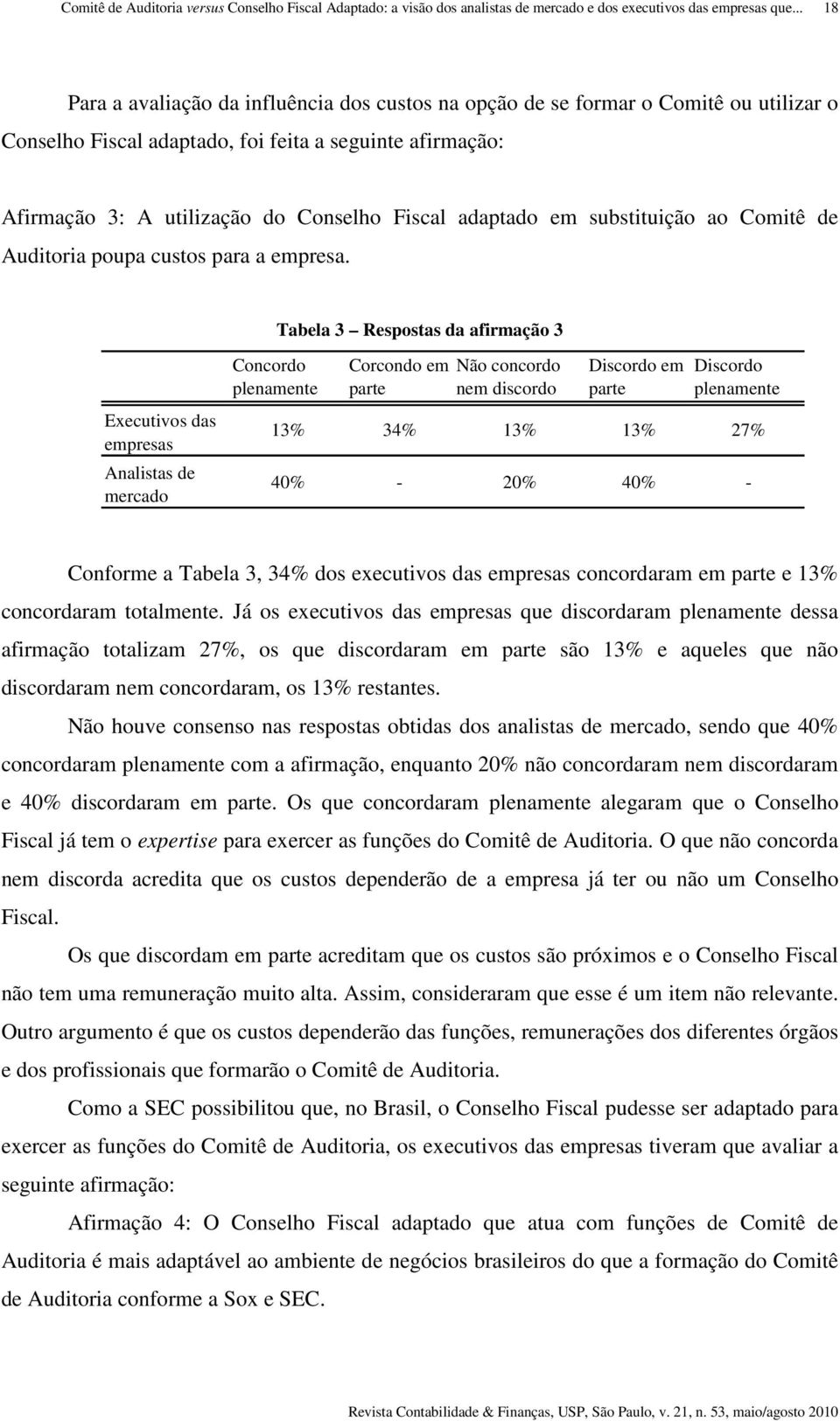 Comitê de Auditoria versus Conselho Fiscal Adaptado: a visão dos analistas de mercado e dos executivos das empresas que... 18

Para a avaliação da influência dos custos na opção de se formar o Comitê ou utilizar o Conselho Fiscal adaptado, foi feita a seguinte afirmação:

Afirmação 3: A utilização do Conselho Fiscal adaptado em substituição ao Comitê de Auditoria poupa custos para a empresa.

Tabela 3 – Respostas da afirmação 3

| | Concordo plenamente | Corcondo em parte | Não concordo nem discordo | Discordo em parte | Discordo plenamente |
|---|---|---|---|---|---|
| Executivos das empresas | 13% | 34% | 13% | 13% | 27% |
| Analistas de mercado | 40% | - | 20% | 40% | - |

Conforme a Tabela 3, 34% dos executivos das empresas concordaram em parte e 13% concordaram totalmente. Já os executivos das empresas que discordaram plenamente dessa afirmação totalizam 27%, os que discordaram em parte são 13% e aqueles que não discordaram nem concordaram, os 13% restantes.

Não houve consenso nas respostas obtidas dos analistas de mercado, sendo que 40% concordaram plenamente com a afirmação, enquanto 20% não concordaram nem discordaram e 40% discordaram em parte. Os que concordaram plenamente alegaram que o Conselho Fiscal já tem o expertise para exercer as funções do Comitê de Auditoria. O que não concorda nem discorda acredita que os custos dependerão de a empresa já ter ou não um Conselho Fiscal.

Os que discordam em parte acreditam que os custos são próximos e o Conselho Fiscal não tem uma remuneração muito alta. Assim, consideraram que esse é um item não relevante. Outro argumento é que os custos dependerão das funções, remunerações dos diferentes órgãos e dos profissionais que formarão o Comitê de Auditoria.

Como a SEC possibilitou que, no Brasil, o Conselho Fiscal pudesse ser adaptado para exercer as funções do Comitê de Auditoria, os executivos das empresas tiveram que avaliar a seguinte afirmação:

Afirmação 4: O Conselho Fiscal adaptado que atua com funções de Comitê de Auditoria é mais adaptável ao ambiente de negócios brasileiros do que a formação do Comitê de Auditoria conforme a Sox e SEC.

Revista Contabilidade & Finanças, USP, São Paulo, v. 21, n. 53, maio/agosto 2010